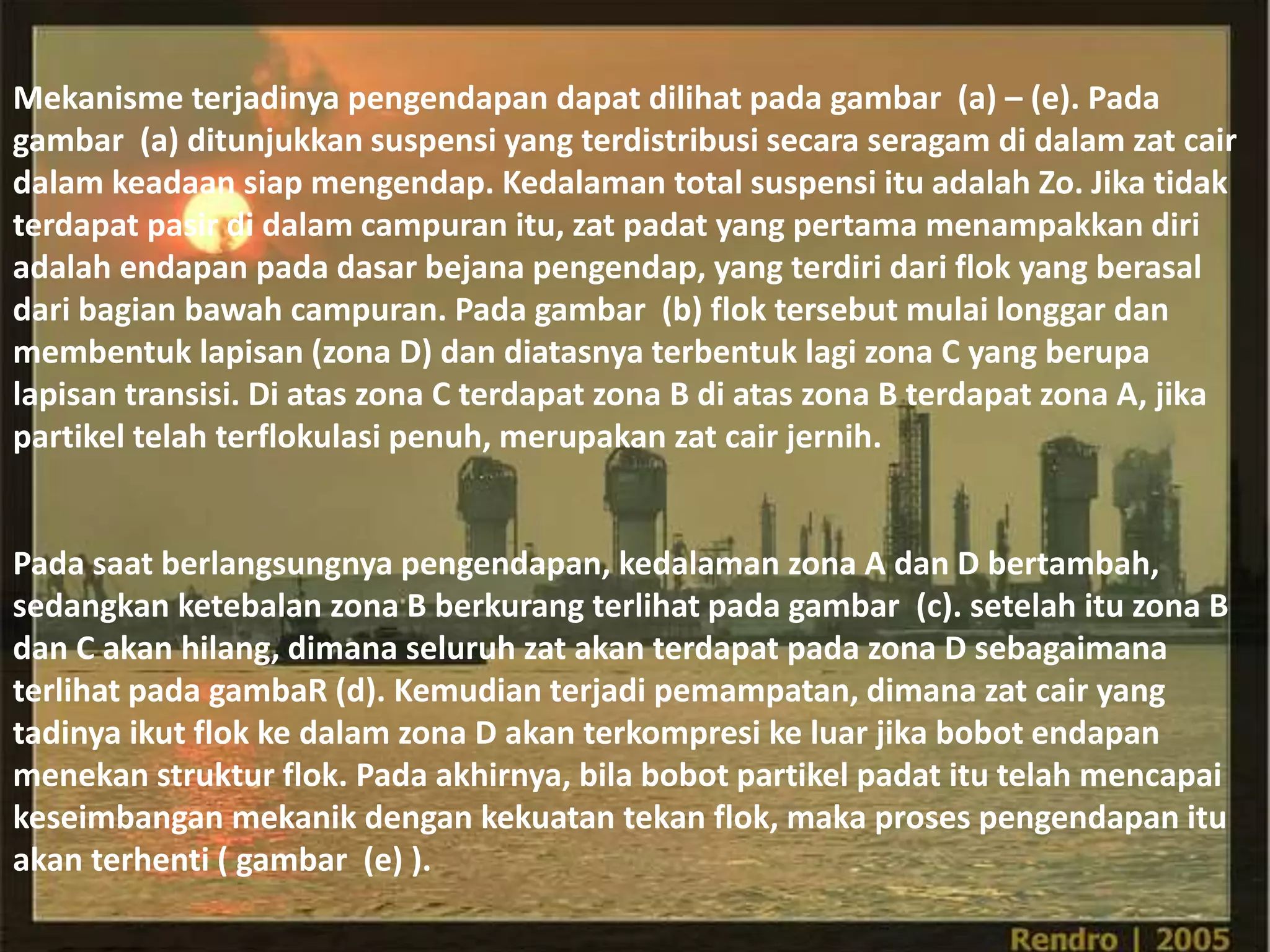 Mekanisme terjadinya pengendapan dapat dilihat pada gambar (a) – (e). Pada gambar (a) ditunjukkan suspensi yang terdistribusi secara seragam di dalam zat cair dalam keadaan siap mengendap. Kedalaman total suspensi itu adalah Zo. Jika tidak terdapat pasir di dalam campuran itu, zat padat yang pertama menampakkan diri adalah endapan pada dasar bejana pengendap, yang terdiri dari flok yang berasal dari bagian bawah campuran. Pada gambar (b) flok tersebut mulai longgar dan membentuk lapisan (zona D) dan diatasnya terbentuk lagi zona C yang berupa lapisan transisi. Di atas zona C terdapat zona B di atas zona B terdapat zona A, jika partikel telah terflokulasi penuh, merupakan zat cair jernih.

Pada saat berlangsungnya pengendapan, kedalaman zona A dan D bertambah, sedangkan ketebalan zona B berkurang terlihat pada gambar (c). setelah itu zona B dan C akan hilang, dimana seluruh zat akan terdapat pada zona D sebagaimana terlihat pada gambaR (d). Kemudian terjadi pemampatan, dimana zat cair yang tadinya ikut flok ke dalam zona D akan terkompresi ke luar jika bobot endapan menekan struktur flok. Pada akhirnya, bila bobot partikel padat itu telah mencapai keseimbangan mekanik dengan kekuatan tekan flok, maka proses pengendapan itu akan terhenti ( gambar (e) ).

Rendro | 2005